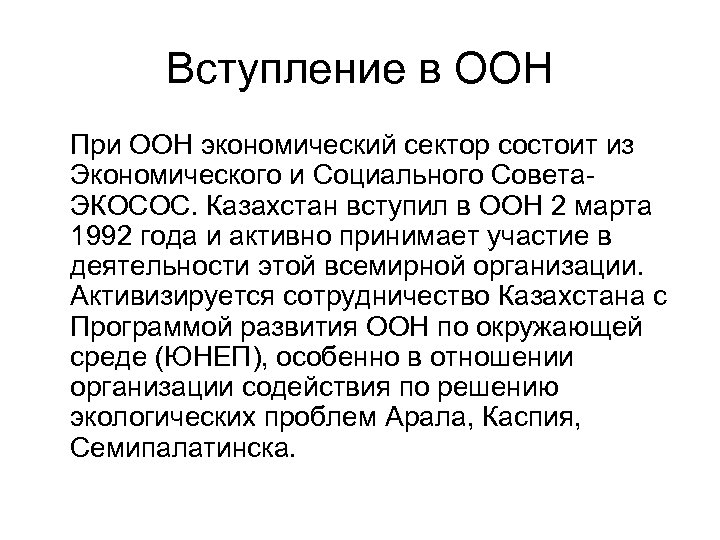 Вступление в ООН

При ООН экономический сектор состоит из Экономического и Социального Совета-ЭКОСОС. Казахстан вступил в ООН 2 марта 1992 года и активно принимает участие в деятельности этой всемирной организации. Активизируется сотрудничество Казахстана с Программой развития ООН по окружающей среде (ЮНЕП), особенно в отношении организации содействия по решению экологических проблем Арала, Каспия, Семипалатинска.